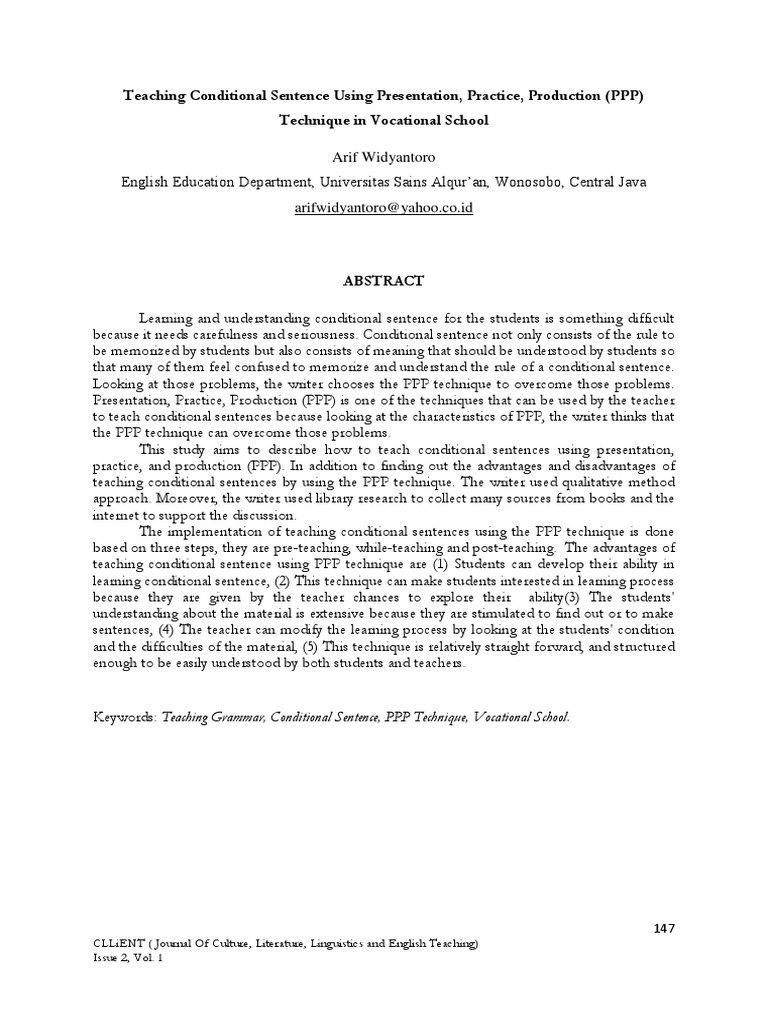 Teaching Conditional Sentence Using Presentation, Practice, Production (PPP) Technique in Vocational School

Arif Widyantoro

English Education Department, Universitas Sains Alqur'an, Wonosobo, Central Java

arifwidyantoro@yahoo.co.id

ABSTRACT

Learning and understanding conditional sentence for the students is something difficult because it needs carefulness and seriousness. Conditional sentence not only consists of the rule to be memorized by students but also consists of meaning that should be understood by students so that many of them feel confused to memorize and understand the rule of a conditional sentence. Looking at those problems, the writer chooses the PPP technique to overcome those problems. Presentation, Practice, Production (PPP) is one of the techniques that can be used by the teacher to teach conditional sentences because looking at the characteristics of PPP, the writer thinks that the PPP technique can overcome those problems.

This study aims to describe how to teach conditional sentences using presentation, practice, and production (PPP). In addition to finding out the advantages and disadvantages of teaching conditional sentences by using the PPP technique. The writer used qualitative method approach. Moreover, the writer used library research to collect many sources from books and the internet to support the discussion.

The implementation of teaching conditional sentences using the PPP technique is done based on three steps, they are pre-teaching, while-teaching and post-teaching. The advantages of teaching conditional sentence using PPP technique are (1) Students can develop their ability in learning conditional sentence, (2) This technique can make students interested in learning process because they are given by the teacher chances to explore their ability(3) The students' understanding about the material is extensive because they are stimulated to find out or to make sentences, (4) The teacher can modify the learning process by looking at the students' condition and the difficulties of the material, (5) This technique is relatively straight forward, and structured enough to be easily understood by both students and teachers.

Keywords: Teaching Grammar, Conditional Sentence, PPP Technique, Vocational School.

147

CLLiENT ( Journal Of Culture, Literature, Linguistics and English Teaching)
Issue 2, Vol. 1